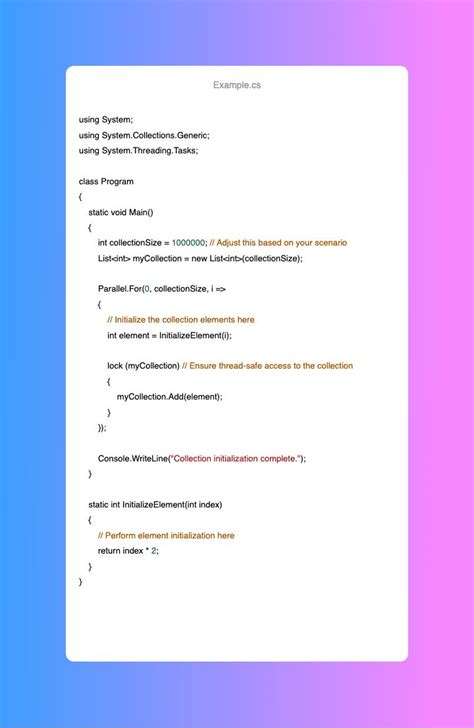 Example.cs

using System;
using System.Collections.Generic;
using System.Threading.Tasks;

class Program
{
    static void Main()
    {
        int collectionSize = 1000000; // Adjust this based on your scenario
        List<int> myCollection = new List<int>(collectionSize);

        Parallel.For(0, collectionSize, i =>
        {
            // Initialize the collection elements here
            int element = InitializeElement(i);

            lock (myCollection) // Ensure thread-safe access to the collection
            {
                myCollection.Add(element);
            }
        });

        Console.WriteLine("Collection initialization complete.");
    }

    static int InitializeElement(int index)
    {
        // Perform element initialization here
        return index * 2;
    }
}